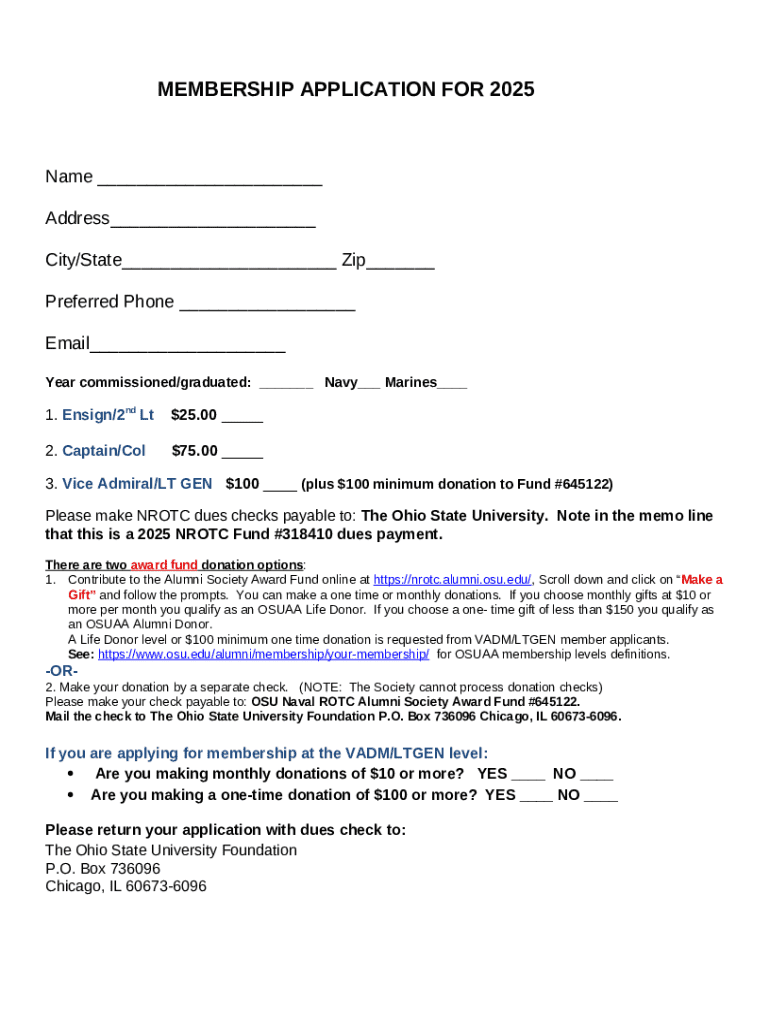 MEMBERSHIP APPLICATION FOR 2025

Name ______________________

Address____________________

City/State_____________________ Zip_______

Preferred Phone _________________

Email___________________

Year commissioned/graduated: _______ Navy___ Marines____

1. Ensign/2$^{nd}$ Lt $25.00 _____

2. Captain/Col $75.00 _____

3. Vice Admiral/LT GEN $100 ____ (plus $100 minimum donation to Fund #645122)

Please make NROTC dues checks payable to: The Ohio State University. Note in the memo line that this is a 2025 NROTC Fund #318410 dues payment.

There are two award fund donation options:
1. Contribute to the Alumni Society Award Fund online at https://nrotc.alumni.osu.edu/, Scroll down and click on "Make a Gift" and follow the prompts. You can make a one time or monthly donations. If you choose monthly gifts at $10 or more per month you qualify as an OSUAA Life Donor. If you choose a one- time gift of less than $150 you qualify as an OSUAA Alumni Donor.
A Life Donor level or $100 minimum one time donation is requested from VADM/LTGEN member applicants.
See: https://www.osu.edu/alumni/membership/your-membership/ for OSUAA membership levels definitions.
-OR-
2. Make your donation by a separate check. (NOTE: The Society cannot process donation checks)
Please make your check payable to: OSU Naval ROTC Alumni Society Award Fund #645122.
Mail the check to The Ohio State University Foundation P.O. Box 736096 Chicago, IL 60673-6096.

If you are applying for membership at the VADM/LTGEN level:
• Are you making monthly donations of $10 or more? YES ____ NO ____
• Are you making a one-time donation of $100 or more? YES ____ NO ____

Please return your application with dues check to:
The Ohio State University Foundation
P.O. Box 736096
Chicago, IL 60673-6096